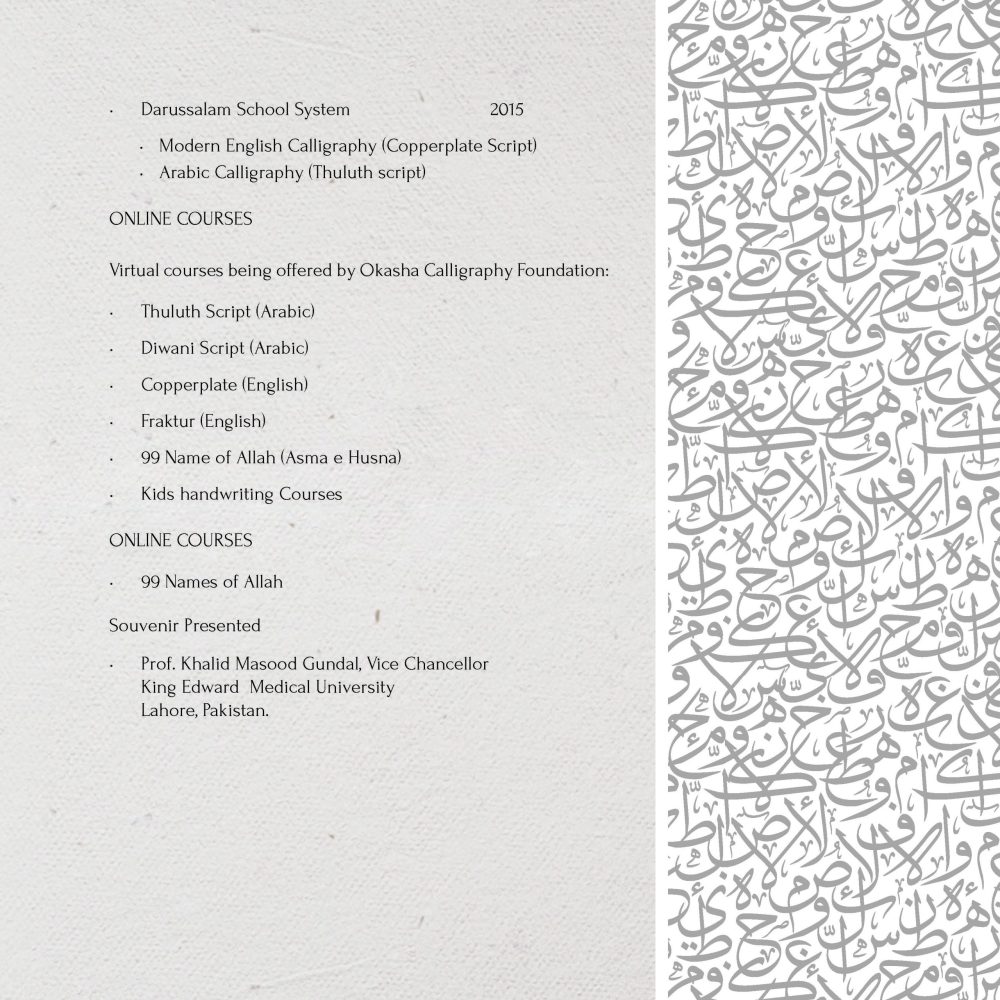 · Darussalam School System 2015

· Modern English Calligraphy (Copperplate Script)
· Arabic Calligraphy (Thuluth script)

ONLINE COURSES

Virtual courses being offered by Okasha Calligraphy Foundation:

· Thuluth Script (Arabic)

· Diwani Script (Arabic)

· Copperplate (English)

· Fraktur (English)

· 99 Name of Allah (Asma e Husna)

· Kids handwriting Courses

ONLINE COURSES

· 99 Names of Allah

Souvenir Presented

· Prof. Khalid Masood Gundal, Vice Chancellor
King Edward Medical University
Lahore, Pakistan.